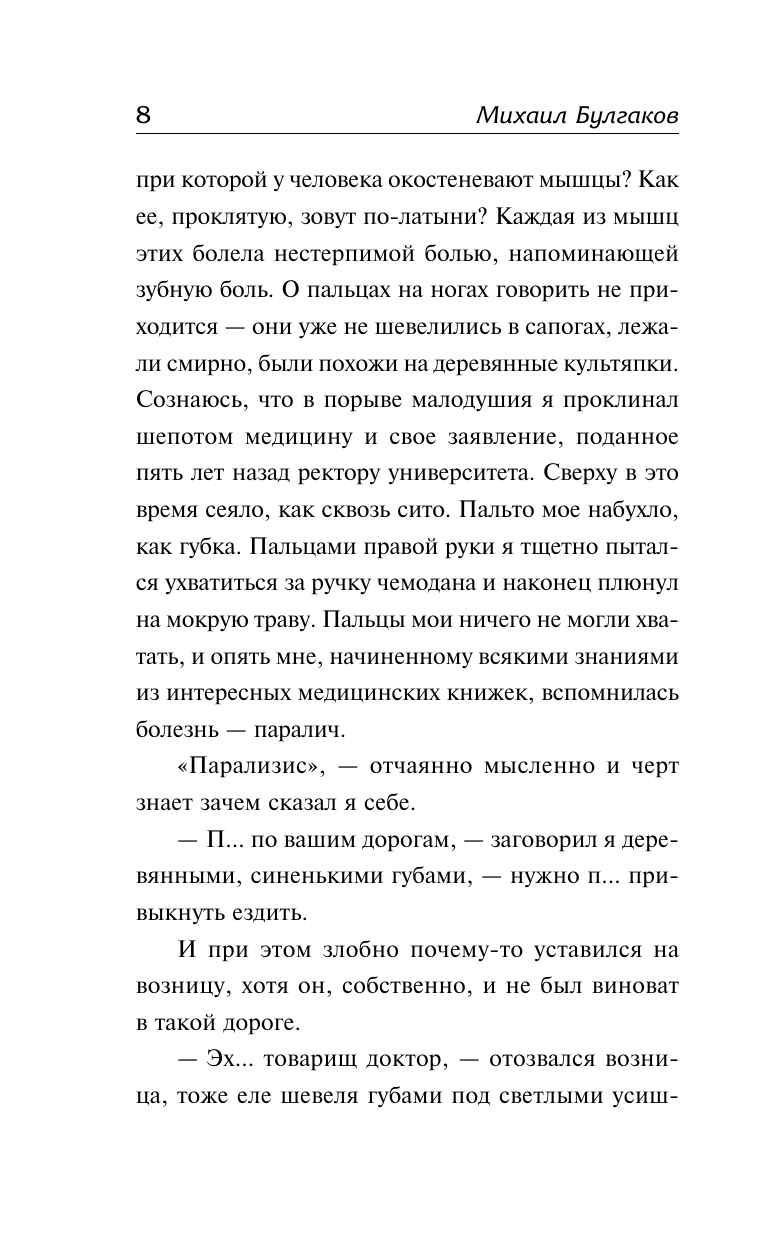 8 Михаил Булгаков

при которой у человека окостеневают мышцы? Как ее, проклятую, зовут по-латыни? Каждая из мышц этих болела нестерпимой болью, напоминающей зубную боль. О пальцах на ногах говорить не приходится — они уже не шевелились в сапогах, лежали смирно, были похожи на деревянные культяпки. Сознаюсь, что в порыве малодушия я проклинал шепотом медицину и свое заявление, поданное пять лет назад ректору университета. Сверху в это время сеяло, как сквозь сито. Пальто мое набухло, как губка. Пальцами правой руки я тщетно пытался ухватиться за ручку чемодана и наконец плюнул на мокрую траву. Пальцы мои ничего не могли хватать, и опять мне, начиненному всякими знаниями из интересных медицинских книжек, вспомнилась болезнь — паралич.

«Парализис», — отчаянно мысленно и черт знает зачем сказал я себе.

— П... по вашим дорогам, — заговорил я деревянными, синенькими губами, — нужно п... привыкнуть ездить.

И при этом злобно почему-то уставился на возницу, хотя он, собственно, и не был виноват в такой дороге.

— Эх... товарищ доктор, — отозвался возница, тоже еле шевеля губами под светлыми усиш-